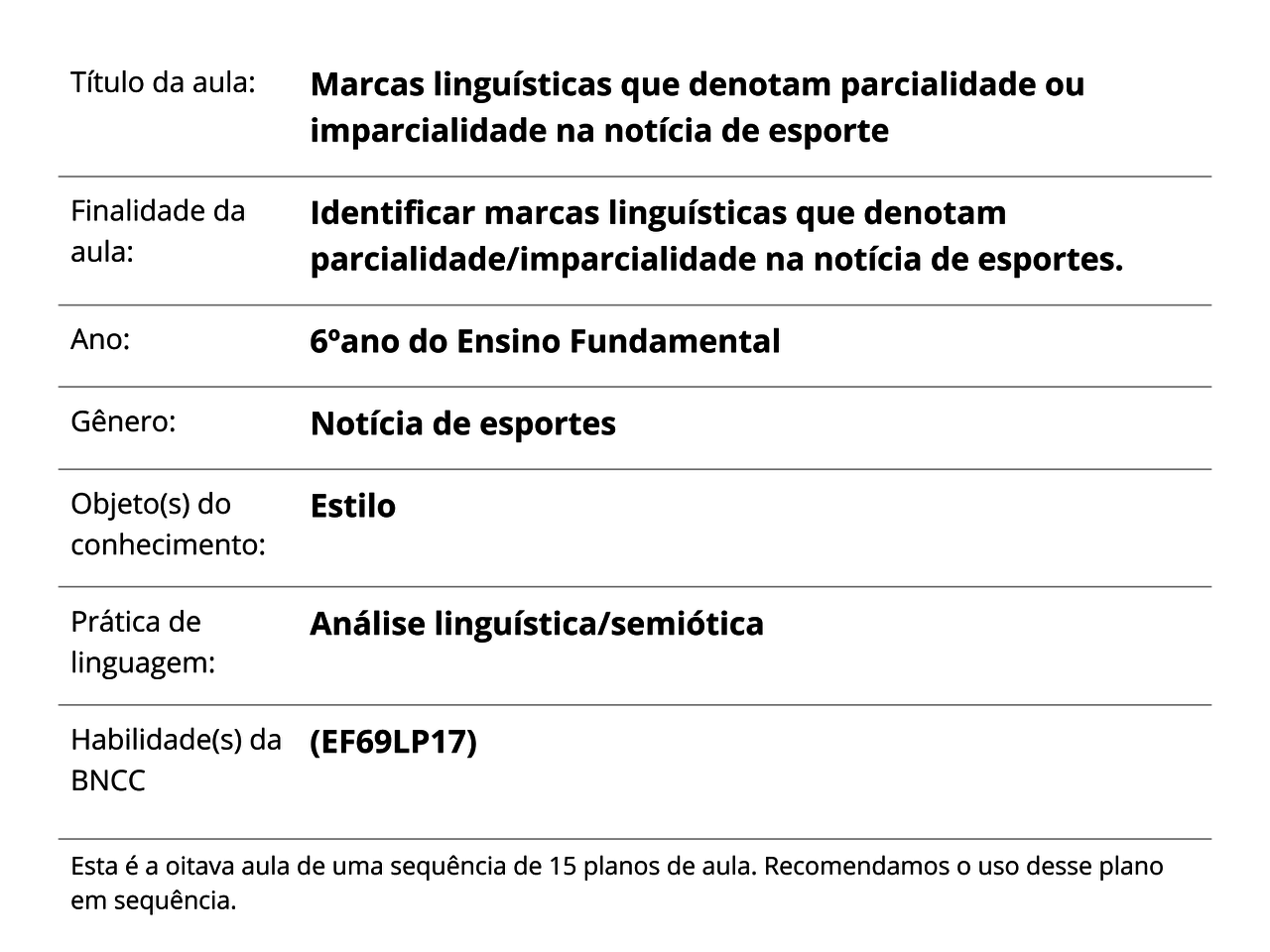 | | |
|---|---|
| Título da aula: | **Marcas linguísticas que denotam parcialidade ou imparcialidade na notícia de esporte** |
| Finalidade da aula: | **Identificar marcas linguísticas que denotam parcialidade/imparcialidade na notícia de esportes.** |
| Ano: | **6ºano do Ensino Fundamental** |
| Gênero: | **Notícia de esportes** |
| Objeto(s) do conhecimento: | **Estilo** |
| Prática de linguagem: | **Análise linguística/semiótica** |
| Habilidade(s) da BNCC | **(EF69LP17)** |

Esta é a oitava aula de uma sequência de 15 planos de aula. Recomendamos o uso desse plano em sequência.